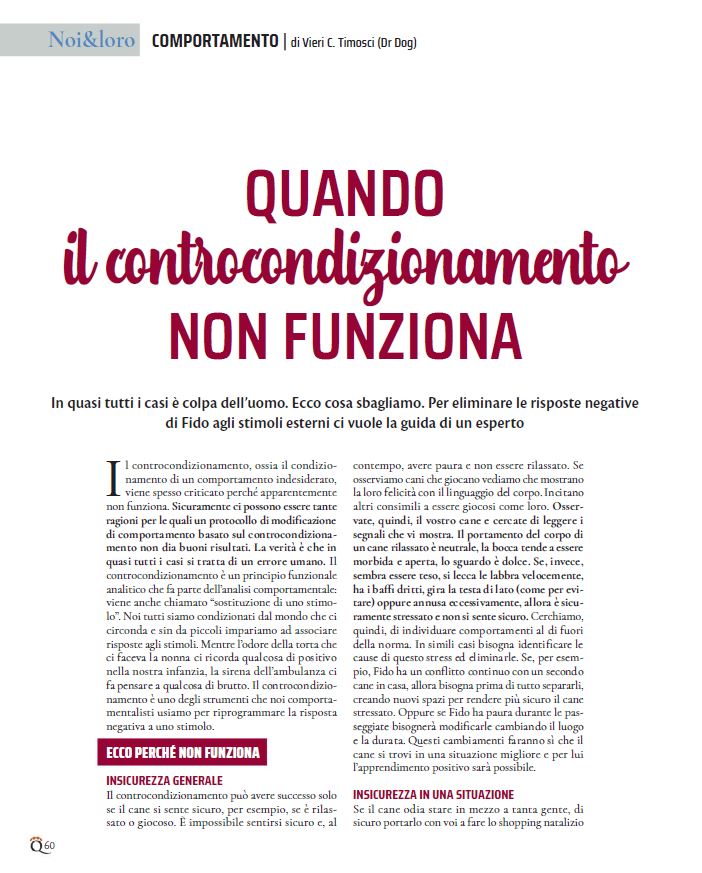 Noi&loro COMPORTAMENTO | di Vieri C. Timosci (Dr Dog)

QUANDO
il controcondizionamento
NON FUNZIONA

In quasi tutti i casi è colpa dell'uomo. Ecco cosa sbagliamo. Per eliminare le risposte negative di Fido agli stimoli esterni ci vuole la guida di un esperto

Il controcondizionamento, ossia il condizionamento di un comportamento indesiderato, viene spesso criticato perché apparentemente non funziona. Sicuramente ci possono essere tante ragioni per le quali un protocollo di modificazione di comportamento basato sul controcondizionamento non dia buoni risultati. La verità è che in quasi tutti i casi si tratta di un errore umano. Il controcondizionamento è un principio funzionale analitico che fa parte dell'analisi comportamentale: viene anche chiamato "sostituzione di uno stimolo". Noi tutti siamo condizionati dal mondo che ci circonda e sin da piccoli impariamo ad associare risposte agli stimoli. Mentre l'odore della torta che ci faceva la nonna ci ricorda qualcosa di positivo nella nostra infanzia, la sirena dell'ambulanza ci fa pensare a qualcosa di brutto. Il controcondizionamento è uno degli strumenti che noi comportamentalisti usiamo per riprogrammare la risposta negativa a uno stimolo.

ECCO PERCHÉ NON FUNZIONA

INSICUREZZA GENERALE
Il controcondizionamento può avere successo solo se il cane si sente sicuro, per esempio, se è rilassato o giocoso. È impossibile sentirsi sicuro e, al contempo, avere paura e non essere rilassato. Se osserviamo cani che giocano vediamo che mostrano la loro felicità con il linguaggio del corpo. Incitano altri consimili a essere giocosi come loro. Osservate, quindi, il vostro cane e cercate di leggere i segnali che vi mostra. Il portamento del corpo di un cane rilassato è neutrale, la bocca tende a essere morbida e aperta, lo sguardo è dolce. Se, invece, sembra essere teso, si lecca le labbra velocemente, ha i baffi dritti, gira la testa di lato (come per evitare) oppure annusa eccessivamente, allora è sicuramente stressato e non si sente sicuro. Cerchiamo, quindi, di individuare comportamenti al di fuori della norma. In simili casi bisogna identificare le cause di questo stress ed eliminarle. Se, per esempio, Fido ha un conflitto continuo con un secondo cane in casa, allora bisogna prima di tutto separarli, creando nuovi spazi per rendere più sicuro il cane stressato. Oppure se Fido ha paura durante le passeggiate bisognerà modificarle cambiando il luogo e la durata. Questi cambiamenti faranno sì che il cane si trovi in una situazione migliore e per lui l'apprendimento positivo sarà possibile.

INSICUREZZA IN UNA SITUAZIONE
Se il cane odia stare in mezzo a tanta gente, di sicuro portarlo con voi a fare lo shopping natalizio

Q 60